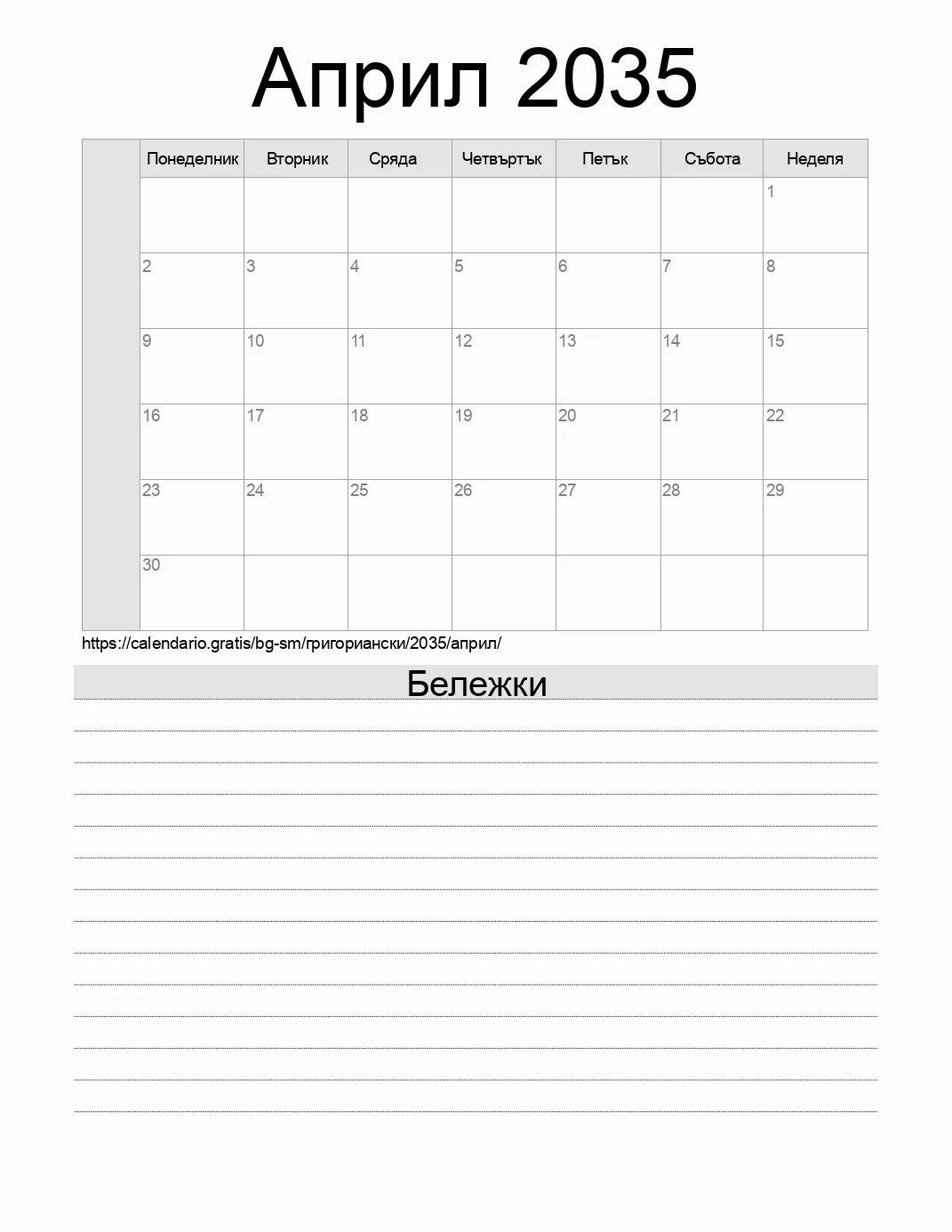 Април 2035

| | Понеделник | Вторник | Сряда | Четвъртък | Петък | Събота | Неделя |
|---|---|---|---|---|---|---|---|
| | | | | | | | 1 |
| | 2 | 3 | 4 | 5 | 6 | 7 | 8 |
| | 9 | 10 | 11 | 12 | 13 | 14 | 15 |
| | 16 | 17 | 18 | 19 | 20 | 21 | 22 |
| | 23 | 24 | 25 | 26 | 27 | 28 | 29 |
| | 30 | | | | | | |

https://calendario.gratis/bg-sm/григориански/2035/април/

Бележки